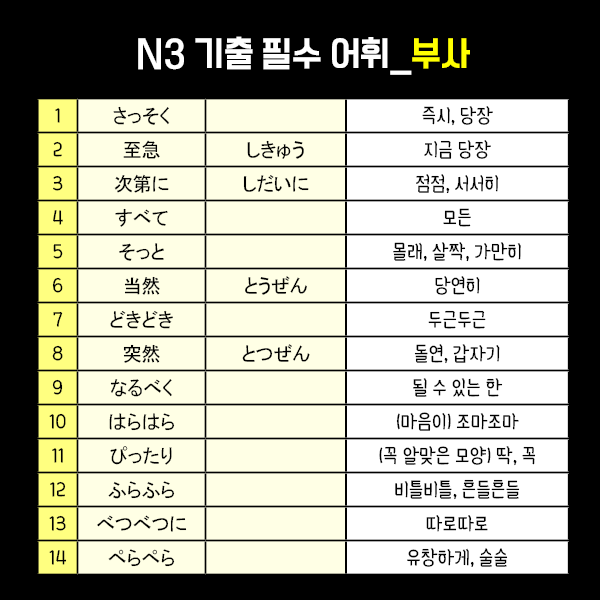 N3 기출 필수 어휘_부사

| 1 | さっそく |  | 즉시, 당장 |
|---|---|---|---|
| 2 | 至急 | しきゅう | 지금 당장 |
| 3 | 次第に | しだいに | 점점, 서서히 |
| 4 | すべて |  | 모든 |
| 5 | そっと |  | 몰래, 살짝, 가만히 |
| 6 | 当然 | とうぜん | 당연히 |
| 7 | どきどき |  | 두근두근 |
| 8 | 突然 | とつぜん | 돌연, 갑자기 |
| 9 | なるべく |  | 될 수 있는 한 |
| 10 | はらはら |  | (마음이) 조마조마 |
| 11 | ぴったり |  | (꼭 알맞은 모양) 딱, 꼭 |
| 12 | ふらふら |  | 비틀비틀, 흔들흔들 |
| 13 | べつべつに |  | 따로따로 |
| 14 | ぺらぺら |  | 유창하게, 술술 |